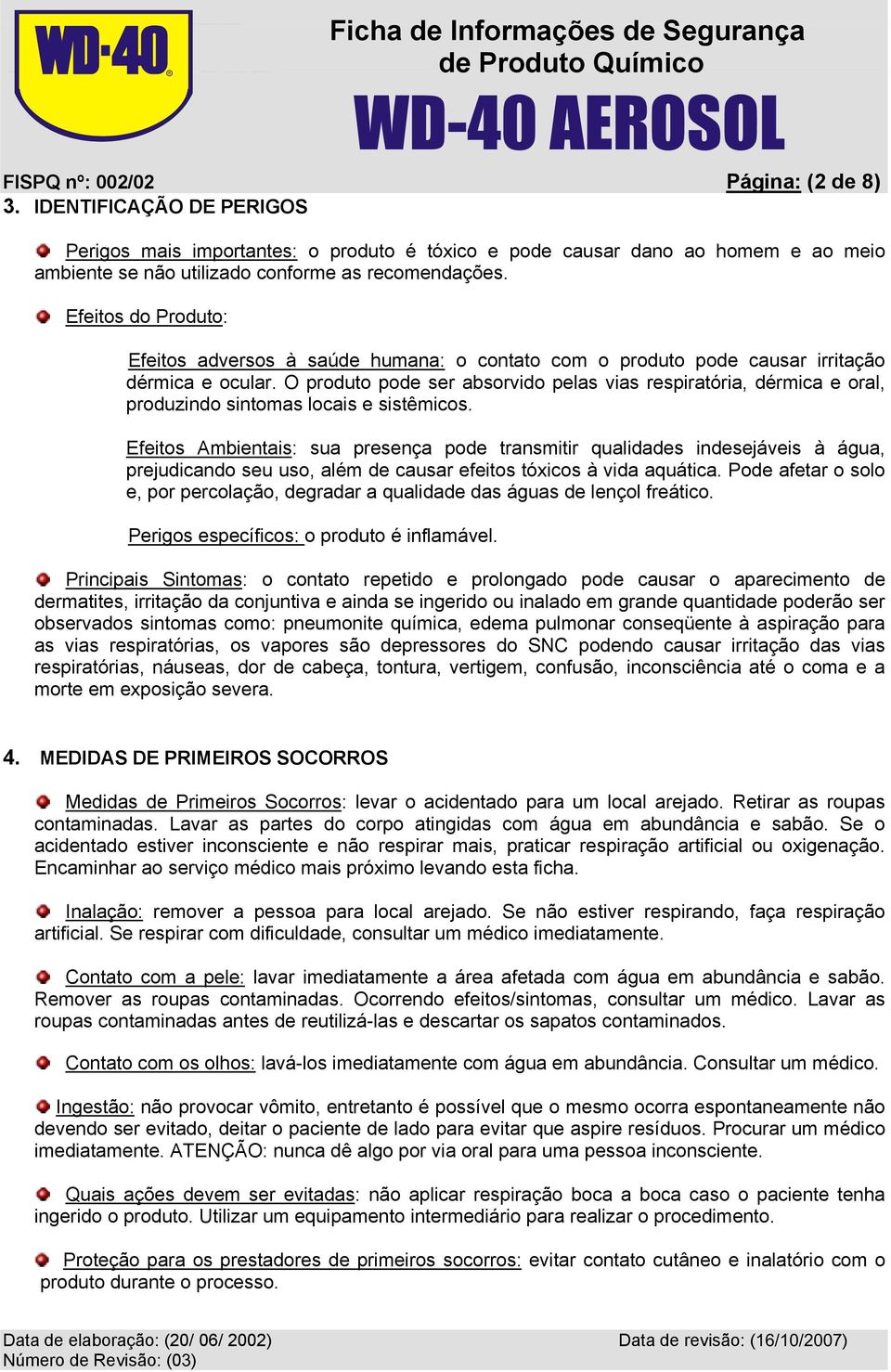 WD-40

Ficha de Informações de Segurança de Produto Químico

WD-40 AEROSOL

FISPQ nº: 002/02

Página: (2 de 8)

3. IDENTIFICAÇÃO DE PERIGOS

Perigos mais importantes: o produto é tóxico e pode causar dano ao homem e ao meio ambiente se não utilizado conforme as recomendações.

Efeitos do Produto:

Efeitos adversos à saúde humana: o contato com o produto pode causar irritação dérmica e ocular. O produto pode ser absorvido pelas vias respiratória, dérmica e oral, produzindo sintomas locais e sistêmicos.

Efeitos Ambientais: sua presença pode transmitir qualidades indesejáveis à água, prejudicando seu uso, além de causar efeitos tóxicos à vida aquática. Pode afetar o solo e, por percolação, degradar a qualidade das águas de lençol freático.

Perigos específicos: o produto é inflamável.

Principais Sintomas: o contato repetido e prolongado pode causar o aparecimento de dermatites, irritação da conjuntiva e ainda se ingerido ou inalado em grande quantidade poderão ser observados sintomas como: pneumonite química, edema pulmonar conseqüente à aspiração para as vias respiratórias, os vapores são depressores do SNC podendo causar irritação das vias respiratórias, náuseas, dor de cabeça, tontura, vertigem, confusão, inconsciência até o coma e a morte em exposição severa.

4. MEDIDAS DE PRIMEIROS SOCORROS

Medidas de Primeiros Socorros: levar o acidentado para um local arejado. Retirar as roupas contaminadas. Lavar as partes do corpo atingidas com água em abundância e sabão. Se o acidentado estiver inconsciente e não respirar mais, praticar respiração artificial ou oxigenação. Encaminhar ao serviço médico mais próximo levando esta ficha.

Inalação: remover a pessoa para local arejado. Se não estiver respirando, faça respiração artificial. Se respirar com dificuldade, consultar um médico imediatamente.

Contato com a pele: lavar imediatamente a área afetada com água em abundância e sabão. Remover as roupas contaminadas. Ocorrendo efeitos/sintomas, consultar um médico. Lavar as roupas contaminadas antes de reutilizá-las e descartar os sapatos contaminados.

Contato com os olhos: lavá-los imediatamente com água em abundância. Consultar um médico.

Ingestão: não provocar vômito, entretanto é possível que o mesmo ocorra espontaneamente não devendo ser evitado, deitar o paciente de lado para evitar que aspire resíduos. Procurar um médico imediatamente. ATENÇÃO: nunca dê algo por via oral para uma pessoa inconsciente.

Quais ações devem ser evitadas: não aplicar respiração boca a boca caso o paciente tenha ingerido o produto. Utilizar um equipamento intermediário para realizar o procedimento.

Proteção para os prestadores de primeiros socorros: evitar contato cutâneo e inalatório com o produto durante o processo.

Data de elaboração: (20/ 06/ 2002)
Data de revisão: (16/10/2007)
Número de Revisão: (03)